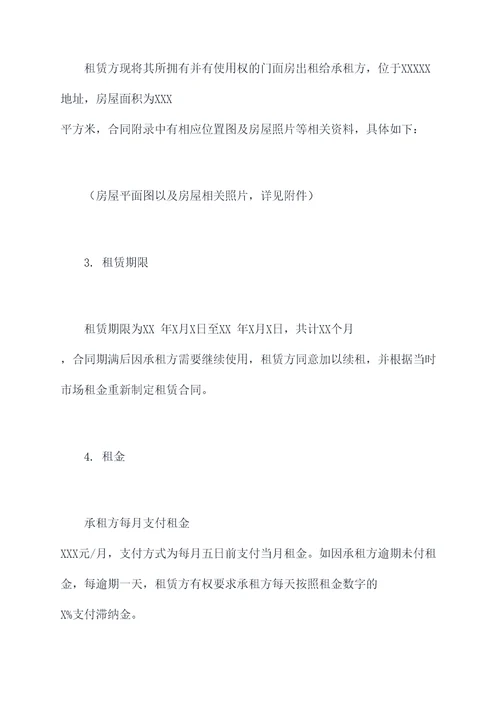 租赁方现将其所拥有并有使用权的门面房出租给承租方，位于XXXXX地址，房屋面积为XXX平方米，合同附录中有相应位置图及房屋照片等相关资料，具体如下：

（房屋平面图以及房屋相关照片，详见附件）

3. 租赁期限

租赁期限为XX 年X月X日至XX 年X月X日，共计XX个月，合同期满后因承租方需要继续使用，租赁方同意加以续租，并根据当时市场租金重新制定租赁合同。

4. 租金

承租方每月支付租金XXX元/月，支付方式为每月五日前支付当月租金。如因承租方逾期未付租金，每逾期一天，租赁方有权要求承租方每天按照租金数字的X%支付滞纳金。